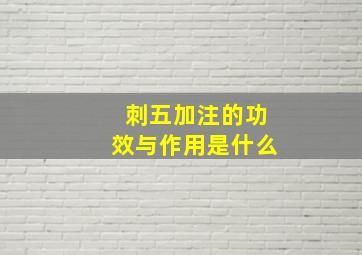 刺五加注的功效与作用是什么